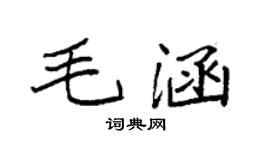 毛涵

词典网